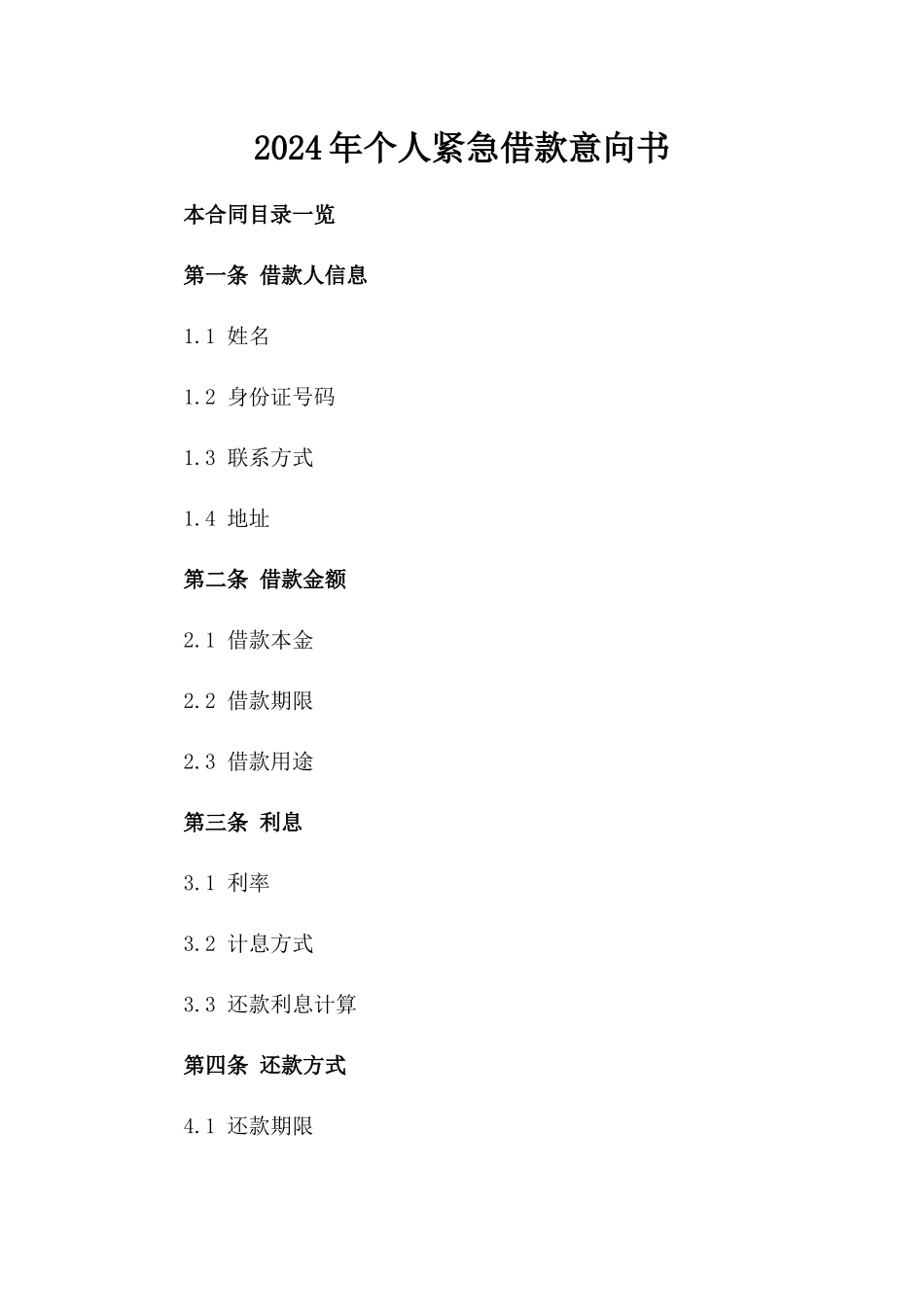 2024年个人紧急借款意向书

本合同目录一览

第一条 借款人信息

1.1 姓名

1.2 身份证号码

1.3 联系方式

1.4 地址

第二条 借款金额

2.1 借款本金

2.2 借款期限

2.3 借款用途

第三条 利息

3.1 利率

3.2 计息方式

3.3 还款利息计算

第四条 还款方式

4.1 还款期限